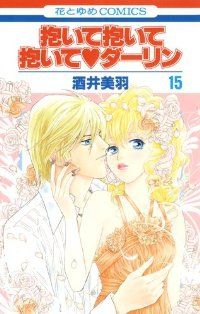 花とゆめCOMICS

抱いて抱いて抱いて♥ダーリン

酒井美羽

15